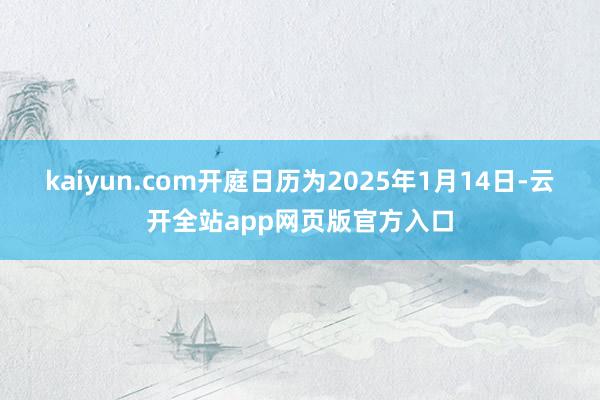 kaiyun.com开庭日历为2025年1月14日-云开全站app网页版官方入口